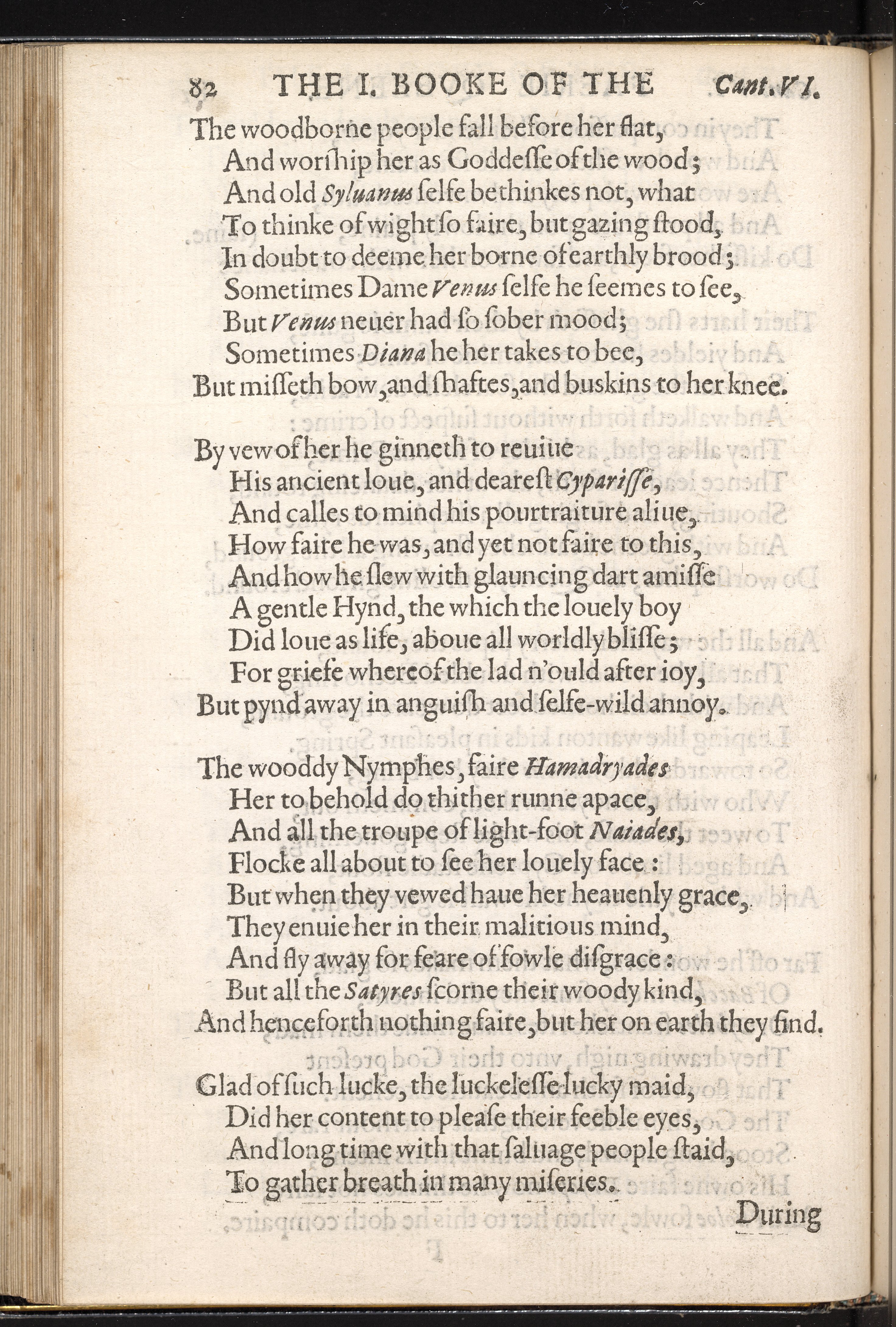 82 THE I. BOOKE OF THE Cant.VI.

The woodborne people fall before her flat,
And worship her as Goddesse of the wood;
And old Syluanus selfe bethinkes not, what
To thinke of wight so faire, but gazing stood,
In doubt to deeme her borne of earthly brood;
Sometimes Dame Venus selfe he seemes to see,
But Venus neuer had so sober mood;
Sometimes Diana he her takes to bee,
But misseth bow, and shaftes, and buskins to her knee.

By vew of her he ginneth to reuiue
His ancient loue, and dearest Cyparisse,
And calles to mind his pourtraiture aliue,
How faire he was, and yet not faire to this,
And how he slew with glauncing dart amisse
A gentle Hynd, the which the louely boy
Did loue as life, aboue all worldly blisse;
For griefe whereof the lad n'ould after ioy,
But pynd away in anguish and selfe-wild annoy.

The wooddy Nymphes, faire Hamadryades
Her to behold do thither runne apace,
And all the troupe of light-foot Naiades,
Flocke all about to see her louely face:
But when they vewed haue her heauenly grace,
They enuie her in their malitious mind,
And fly away for feare of fowle disgrace:
But all the Satyres scorne their woody kind,
And henceforth nothing faire, but her on earth they find.

Glad of such lucke, the luckelesse lucky maid,
Did her content to please their feeble eyes,
And long time with that saluage people staid,
To gather breath in many miseries.

During